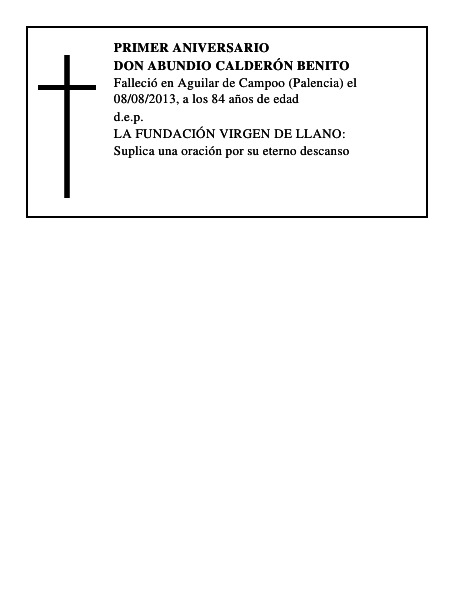 PRIMER ANIVERSARIO
DON ABUNDIO CALDERÓN BENITO
Falleció en Aguilar de Campoo (Palencia) el 08/08/2013, a los 84 años de edad
d.e.p.
LA FUNDACIÓN VIRGEN DE LLANO:
Suplica una oración por su eterno descanso